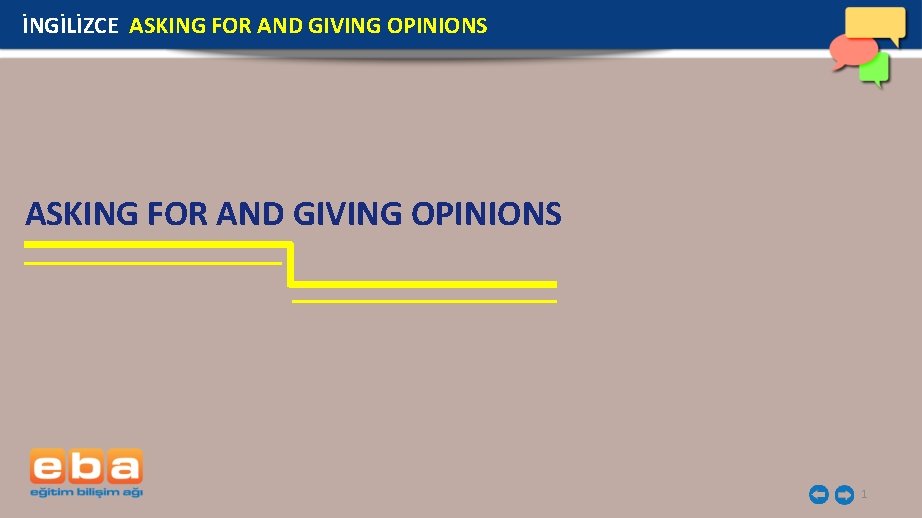 İNGİLİZCE ASKING FOR AND GIVING OPINIONS

ASKING FOR AND GIVING OPINIONS

eba
eğitim bilişim ağı

1